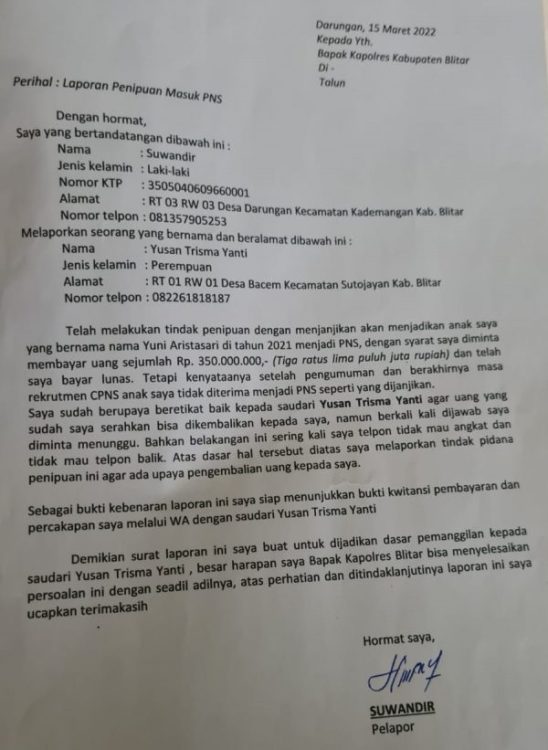 Darungan, 15 Maret 2022
Kepada Yth.
Bapak Kapolres Kabupaten Blitar
Di -
Talun

Perihal : Laporan Penipuan Masuk PNS

Dengan hormat,
Saya yang bertandatangan dibawah ini :
Nama : Suwandir
Jenis kelamin : Laki-laki
Nomor KTP : 3505040609660001
Alamat : RT 03 RW 03 Desa Darungan Kecamatan Kademangan Kab. Blitar
Nomor telpon : 081357905253
Melaporkan seorang yang bernama dan beralamat dibawah ini :
Nama : Yusan Trisma Yanti
Jenis kelamin : Perempuan
Alamat : RT 01 RW 01 Desa Bacem Kecamatan Sutojayan Kab. Blitar
Nomor telpon : 082261818187

Telah melakukan tindak penipuan dengan menjanjikan akan menjadikan anak saya yang bernama nama Yuni Aristasari di tahun 2021 menjadi PNS, dengan syarat saya diminta membayar uang sejumlah Rp. 350.000.000,- (Tiga ratus lima puluh juta rupiah) dan telah saya bayar lunas. Tetapi kenyataanya setelah pengumuman dan berakhirnya masa rekrutmen CPNS anak saya tidak diterima menjadi PNS seperti yang dijanjikan.
Saya sudah berupaya beretikat baik kepada saudari Yusan Trisma Yanti agar uang yang sudah saya serahkan bisa dikembalikan kepada saya, namun berkali kali dijawab saya diminta menunggu. Bahkan belakangan ini sering kali saya telpon tidak mau angkat dan tidak mau telpon balik. Atas dasar hal tersebut diatas saya melaporkan tindak pidana penipuan ini agar ada upaya pengembalian uang kepada saya.

Sebagai bukti kebenaran laporan ini saya siap menunjukkan bukti kwitansi pembayaran dan percakapan saya melalui WA dengan saudari Yusan Trisma Yanti

Demikian surat laporan ini saya buat untuk dijadikan dasar pemanggilan kepada saudari Yusan Trisma Yanti , besar harapan saya Bapak Kapolres Blitar bisa menyelesaikan persoalan ini dengan seadil adilnya, atas perhatian dan ditindaklanjutinya laporan ini saya ucapkan terimakasih

Hormat saya,

SUWANDIR
Pelapor